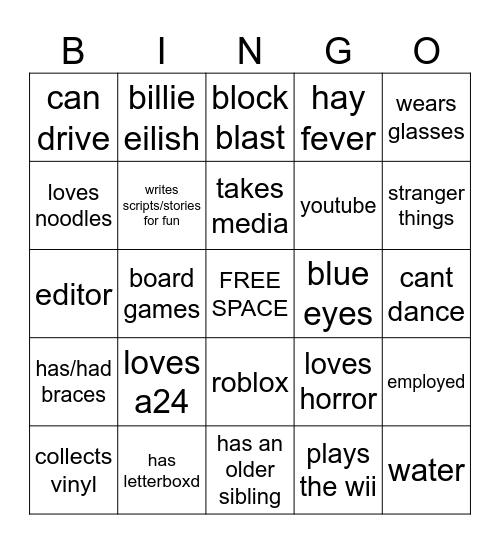 | B | I | N | G | O |
|---|---|---|---|---|
| can drive | billie eilish | block blast | hay fever | wears glasses |
| loves noodles | writes scripts/stories for fun | takes media | youtube | stranger things |
| editor | board games | FREE SPACE | blue eyes | cant dance |
| has/had braces | loves a24 | roblox | loves horror | employed |
| collects vinyl | has letterboxd | has an older sibling | plays the wii | water |